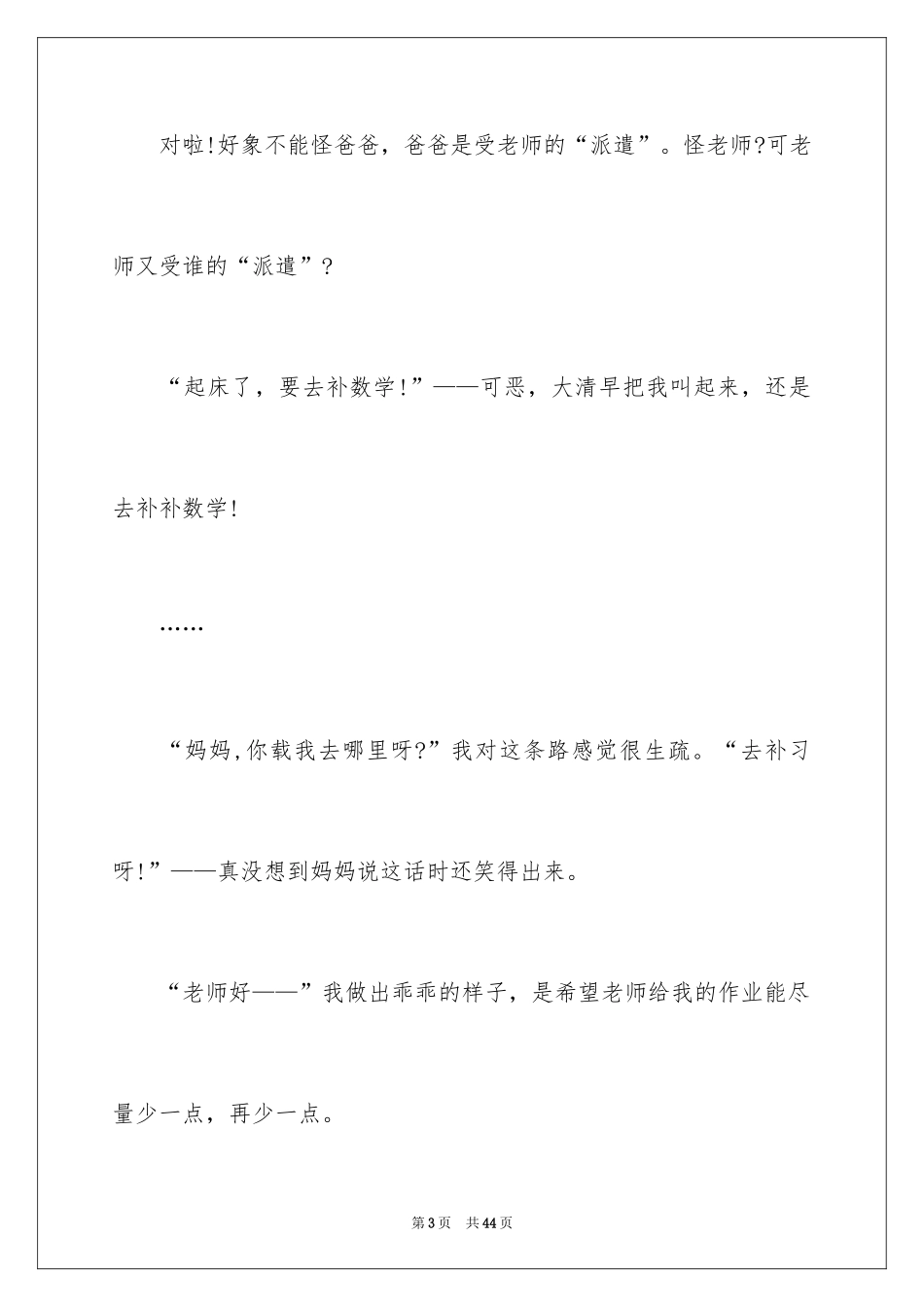 对啦!好象不能怪爸爸，爸爸是受老师的“派遣”。怪老师?可老师又受谁的“派遣”?

“起床了，要去补数学!”——可恶，大清早把我叫起来，还是去补补数学!

……

“妈妈,你载我去哪里呀?”我对这条路感觉很生疏。“去补习呀!”——真没想到妈妈说这话时还笑得出来。

“老师好——”我做出乖乖的样子，是希望老师给我的作业能尽量少一点，再少一点。

第3页 共44页